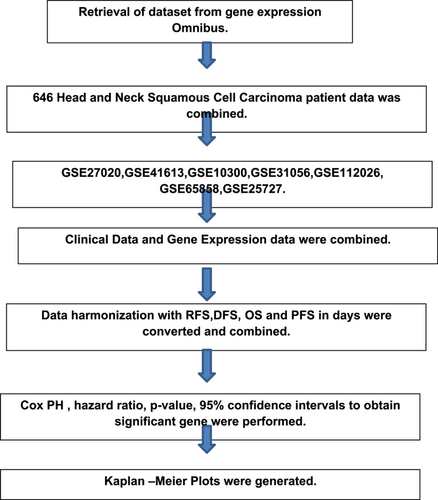 Retrieval of dataset from gene expression Omnibus.

646 Head and Neck Squamous Cell Carcinoma patient data was combined.

GSE27020,GSE41613,GSE10300,GSE31056,GSE112026, GSE65858,GSE25727.

Clinical Data and Gene Expression data were combined.

Data harmonization with RFS,DFS, OS and PFS in days were converted and combined.

Cox PH , hazard ratio, p-value, 95% confidence intervals to obtain significant gene were performed.

Kaplan –Meier Plots were generated.